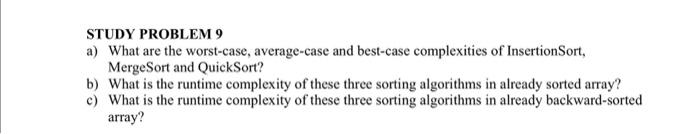 STUDY PROBLEM 9

a) What are the worst-case, average-case and best-case complexities of InsertionSort, MergeSort and QuickSort?

b) What is the runtime complexity of these three sorting algorithms in already sorted array?

c) What is the runtime complexity of these three sorting algorithms in already backward-sorted array?